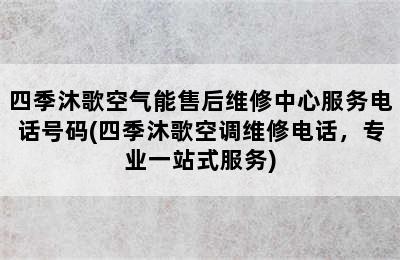 四季沐歌空气能售后维修中心服务电话号码(四季沐歌空调维修电话，专业一站式服务)